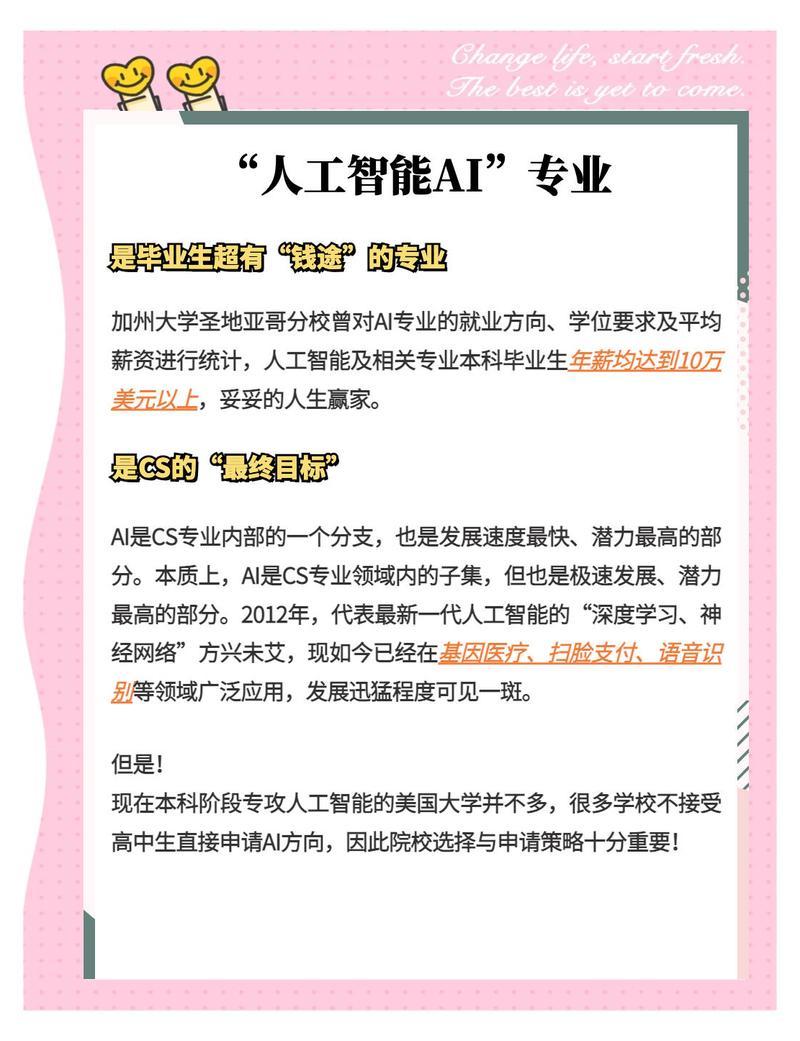 Change life, start fresh.
The best is yet to come.

“人工智能AI”专业

是毕业生超有“钱途”的专业

加州大学圣地亚哥分校曾对AI专业的就业方向、学位要求及平均薪资进行统计，人工智能及相关专业本科毕业生年薪均达到10万美元以上，妥妥的人生赢家。

是CS的“最终目标”

AI是CS专业内部的一个分支，也是发展速度最快、潜力最高的部分。本质上，AI是CS专业领域内的子集，但也是极速发展、潜力最高的部分。2012年，代表最新一代人工智能的“深度学习、神经网络”方兴未艾，现如今已经在基因医疗、扫脸支付、语音识别等领域广泛应用，发展迅猛程度可见一斑。

但是！
现在本科阶段专攻人工智能的美国大学并不多，很多学校不接受高中生直接申请AI方向，因此院校选择与申请策略十分重要！